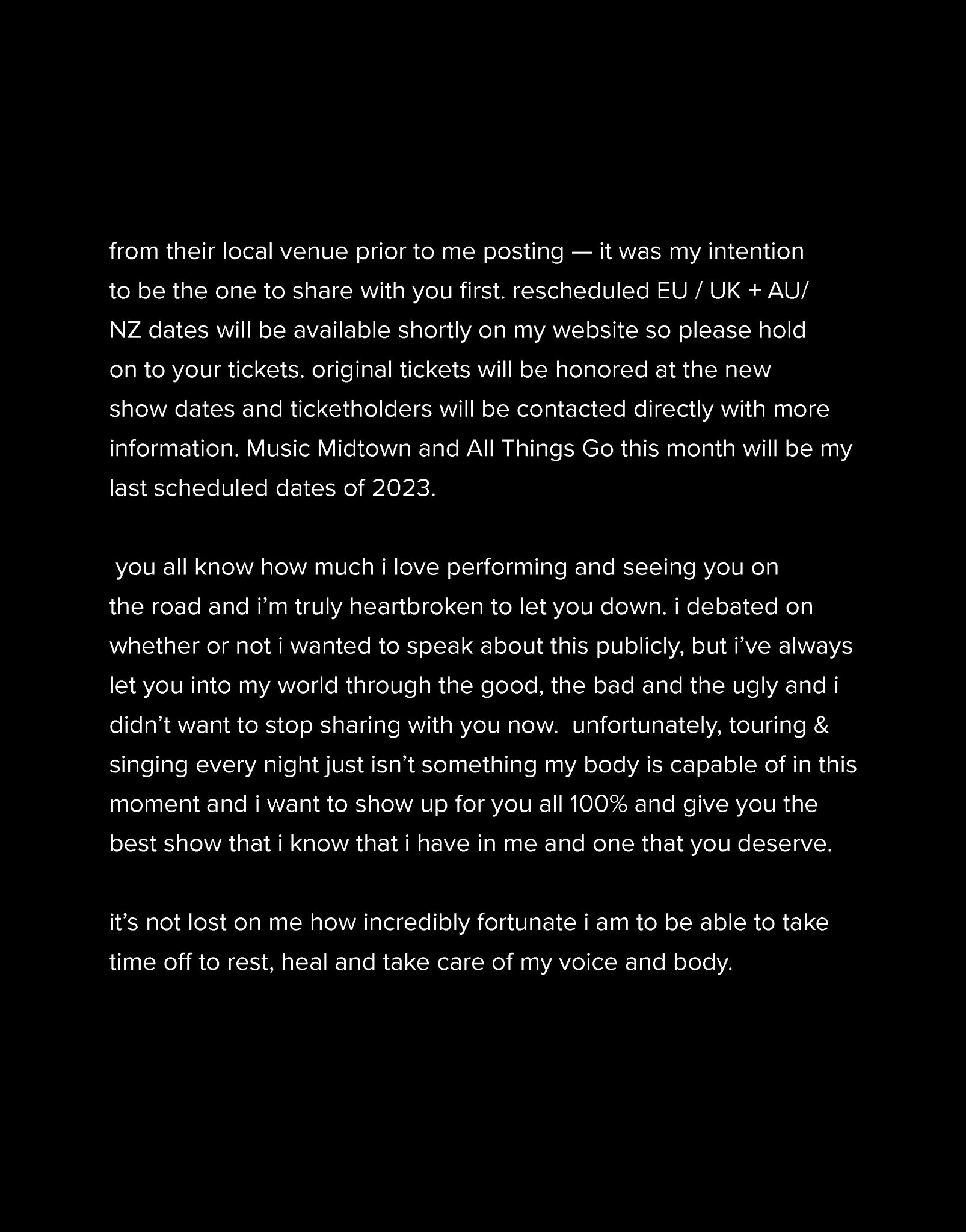 from their local venue prior to me posting — it was my intention to be the one to share with you first. rescheduled EU / UK + AU/ NZ dates will be available shortly on my website so please hold on to your tickets. original tickets will be honored at the new show dates and ticketholders will be contacted directly with more information. Music Midtown and All Things Go this month will be my last scheduled dates of 2023.

you all know how much i love performing and seeing you on the road and i'm truly heartbroken to let you down. i debated on whether or not i wanted to speak about this publicly, but i've always let you into my world through the good, the bad and the ugly and i didn't want to stop sharing with you now. unfortunately, touring & singing every night just isn't something my body is capable of in this moment and i want to show up for you all 100% and give you the best show that i know that i have in me and one that you deserve.

it's not lost on me how incredibly fortunate i am to be able to take time off to rest, heal and take care of my voice and body.